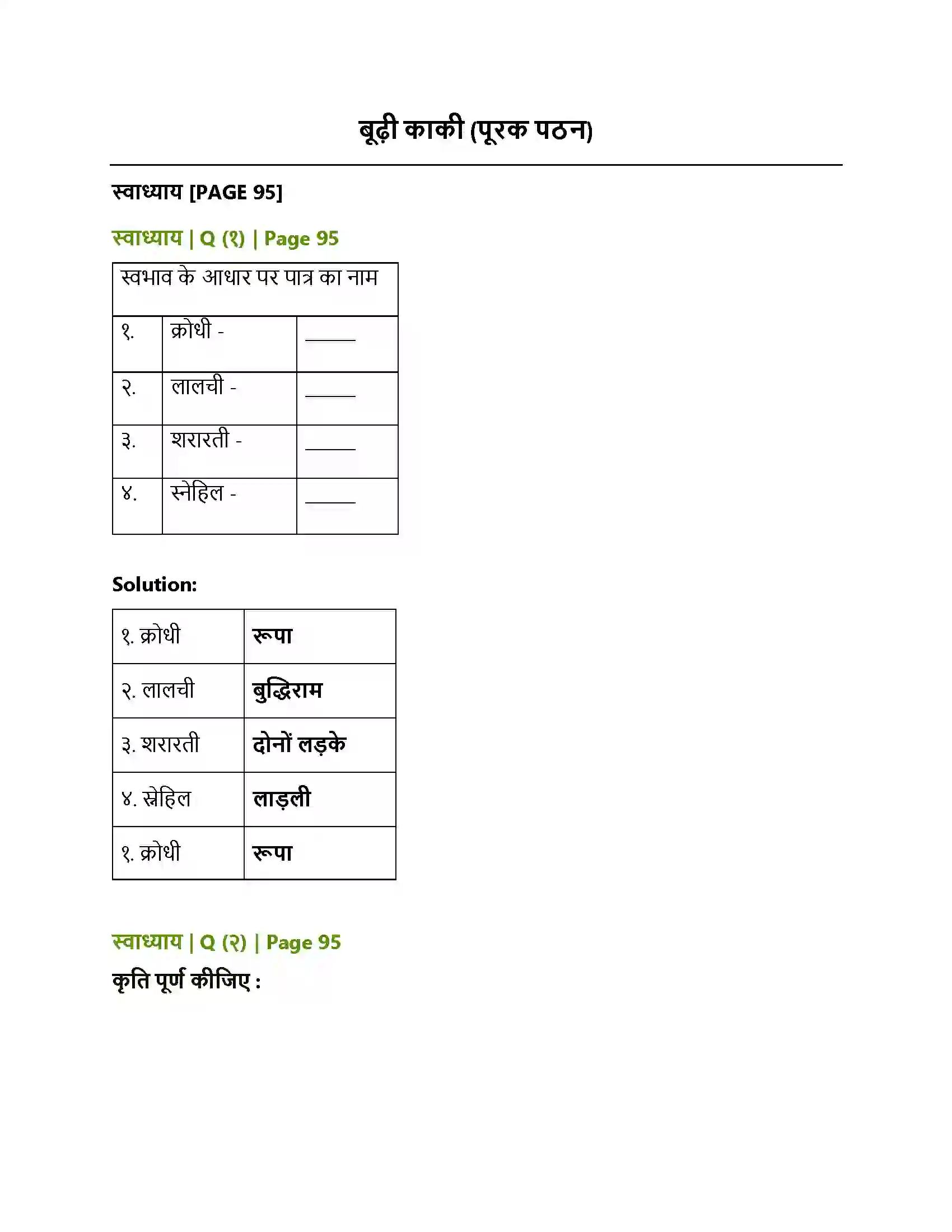 बूढ़ी काकी (पूरक पठन)

स्वाध्याय [PAGE 95]

स्वाध्याय | Q (१) | Page 95

| स्वभाव के आधार पर पात्र का नाम | | |
|---|---|---|
| १. | क्रोधी - | ____ |
| २. | लालची - | ____ |
| ३. | शरारती - | ____ |
| ४. | स्नेहिल - | ____ |

Solution:

| १. क्रोधी | रूपा |
|---|---|
| २. लालची | बुद्धिराम |
| ३. शरारती | दोनों लड़के |
| ४. स्नेहिल | लाड़ली |
| १. क्रोधी | रूपा |

स्वाध्याय | Q (२) | Page 95

कृति पूर्ण कीजिए :